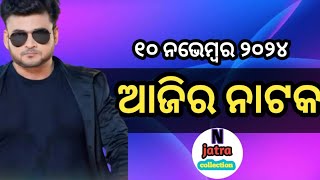 ୧୦ ନଭେମ୍ବର ୨୦୨୪

ଆଜିର ନାଟକ

N
jatra
collection